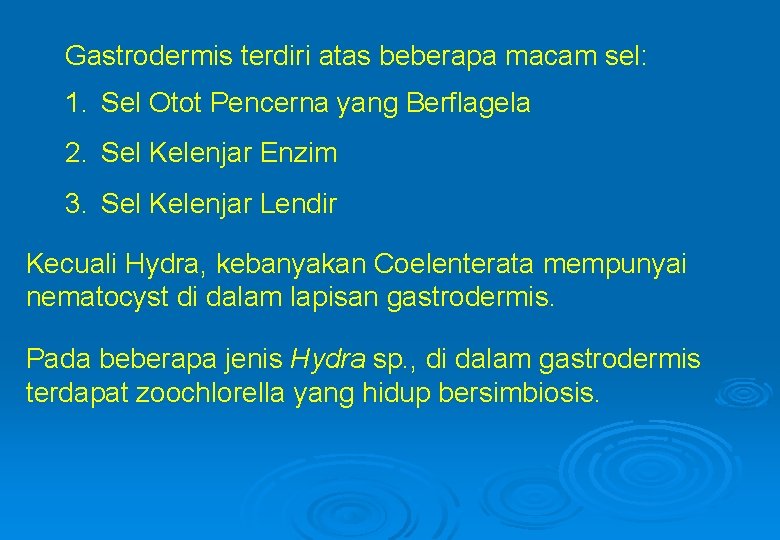 Gastrodermis terdiri atas beberapa macam sel:

1. Sel Otot Pencerna yang Berflagela

2. Sel Kelenjar Enzim

3. Sel Kelenjar Lendir

Kecuali Hydra, kebanyakan Coelenterata mempunyai nematocyst di dalam lapisan gastrodermis.

Pada beberapa jenis Hydra sp., di dalam gastrodermis terdapat zoochlorella yang hidup bersimbiosis.